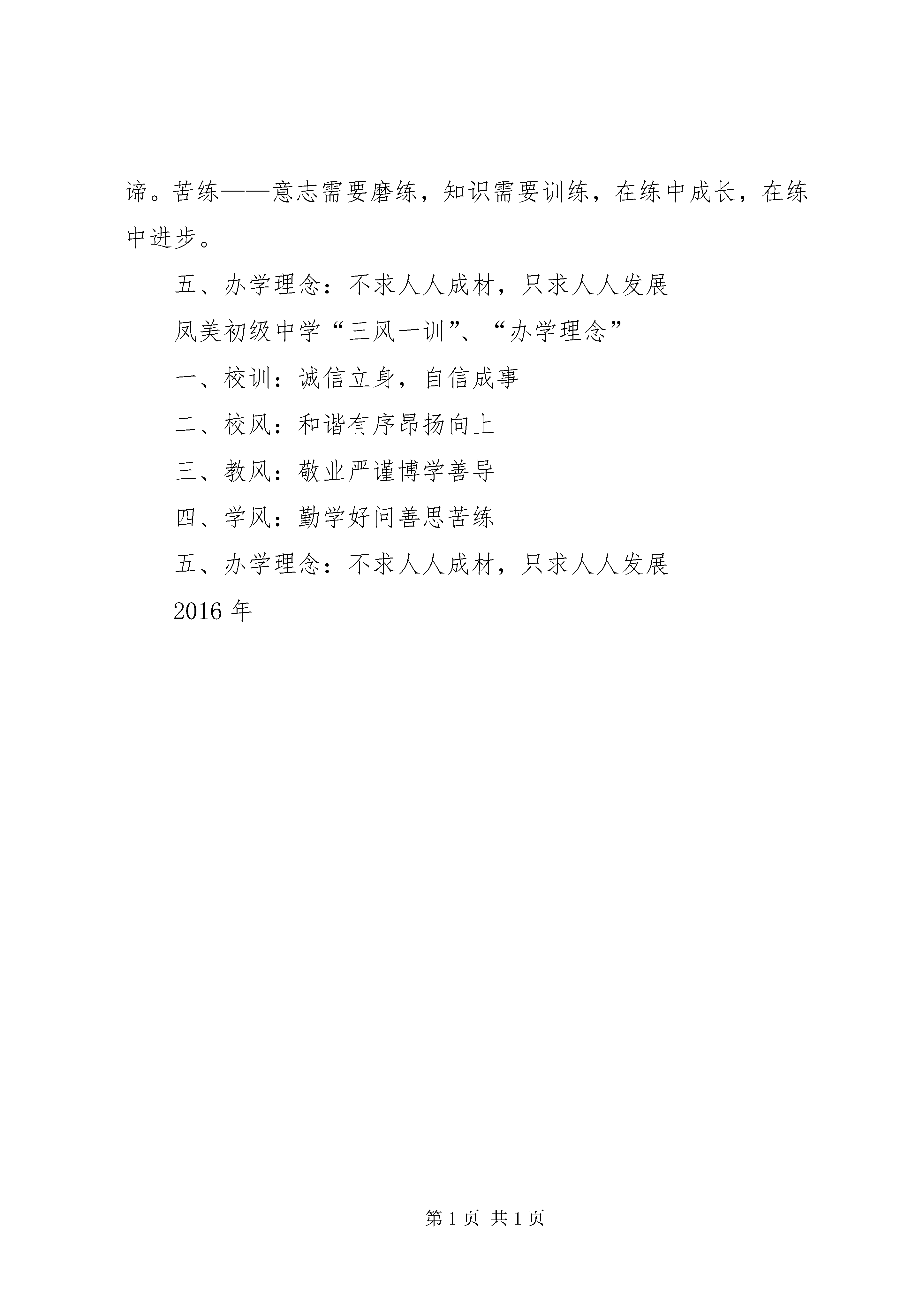 谛。苦练——意志需要磨练，知识需要训练，在练中成长，在练中进步。

五、办学理念：不求人人成材，只求人人发展

凤美初级中学“三风一训”、“办学理念”

一、校训：诚信立身，自信成事

二、校风：和谐有序昂扬向上

三、教风：敬业严谨博学善导

四、学风：勤学好问善思苦练

五、办学理念：不求人人成材，只求人人发展

2016 年

第 1 页 共 1 页